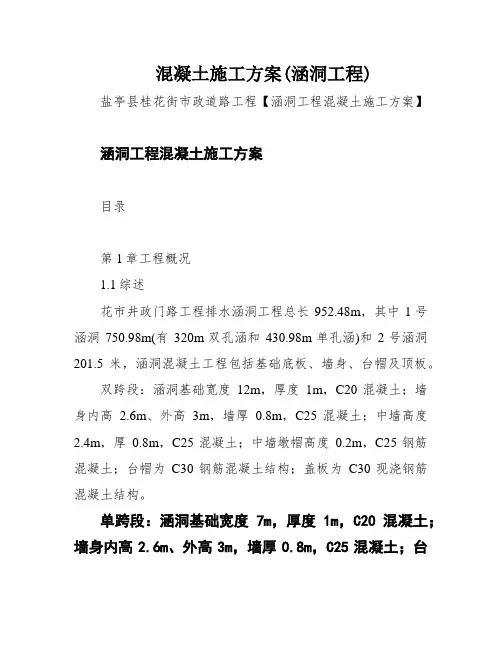 混凝土施工方案(涵洞工程)

盐亭县桂花街市政道路工程【涵洞工程混凝土施工方案】

涵洞工程混凝土施工方案

目录

第 1 章工程概况

1.1 综述

花市井政门路工程排水涵洞工程总长 952.48m，其中 1 号涵洞 750.98m(有 320m 双孔涵和 430.98m 单孔涵)和 2 号涵洞 201.5 米，涵洞混凝土工程包括基础底板、墙身、台帽及顶板。

双跨段：涵洞基础宽度 12m，厚度 1m，C20 混凝土；墙身内高 2.6m、外高 3m，墙厚 0.8m，C25 混凝土；中墙高度 2.4m，厚 0.8m，C25 混凝土；中墙墩帽高度 0.2m，C25 钢筋混凝土；台帽为 C30 钢筋混凝土结构；盖板为 C30 现浇钢筋混凝土结构。

单跨段：涵洞基础宽度 7m，厚度 1m，C20 混凝土；墙身内高 2.6m、外高 3m，墙厚 0.8m，C25 混凝土；台